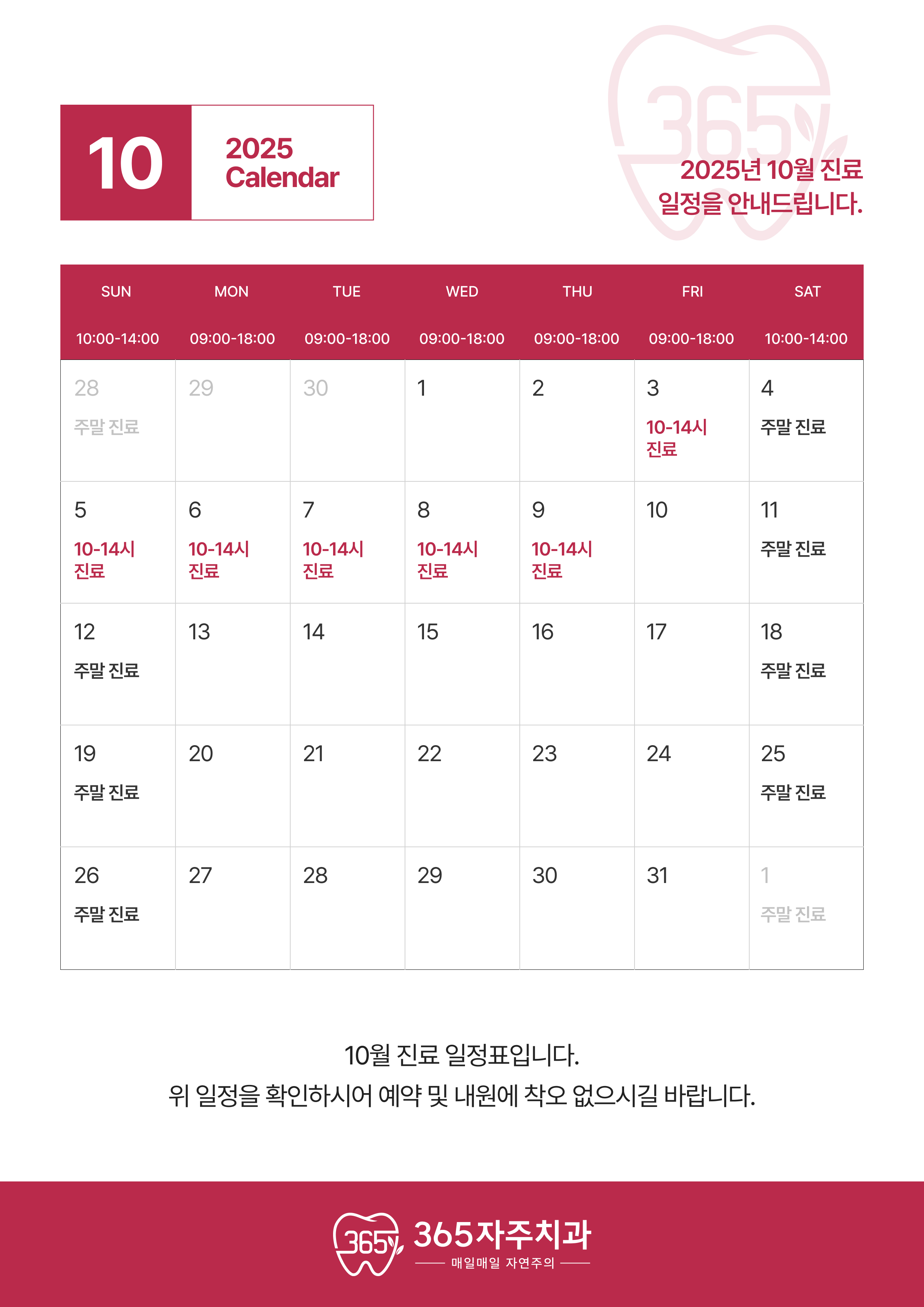 10

2025
Calendar

365

2025년 10월 진료
일정을 안내드립니다.

| SUN 10:00-14:00 | MON 09:00-18:00 | TUE 09:00-18:00 | WED 09:00-18:00 | THU 09:00-18:00 | FRI 09:00-18:00 | SAT 10:00-14:00 |
|---|---|---|---|---|---|---|
| 28 주말 진료 | 29 | 30 | 1 | 2 | 3 10-14시 진료 | 4 주말 진료 |
| 5 10-14시 진료 | 6 10-14시 진료 | 7 10-14시 진료 | 8 10-14시 진료 | 9 10-14시 진료 | 10 | 11 주말 진료 |
| 12 주말 진료 | 13 | 14 | 15 | 16 | 17 | 18 주말 진료 |
| 19 주말 진료 | 20 | 21 | 22 | 23 | 24 | 25 주말 진료 |
| 26 주말 진료 | 27 | 28 | 29 | 30 | 31 | 1 주말 진료 |

10월 진료 일정표입니다.
위 일정을 확인하시어 예약 및 내원에 착오 없으시길 바랍니다.

365 365자주치과
매일매일 자연주의